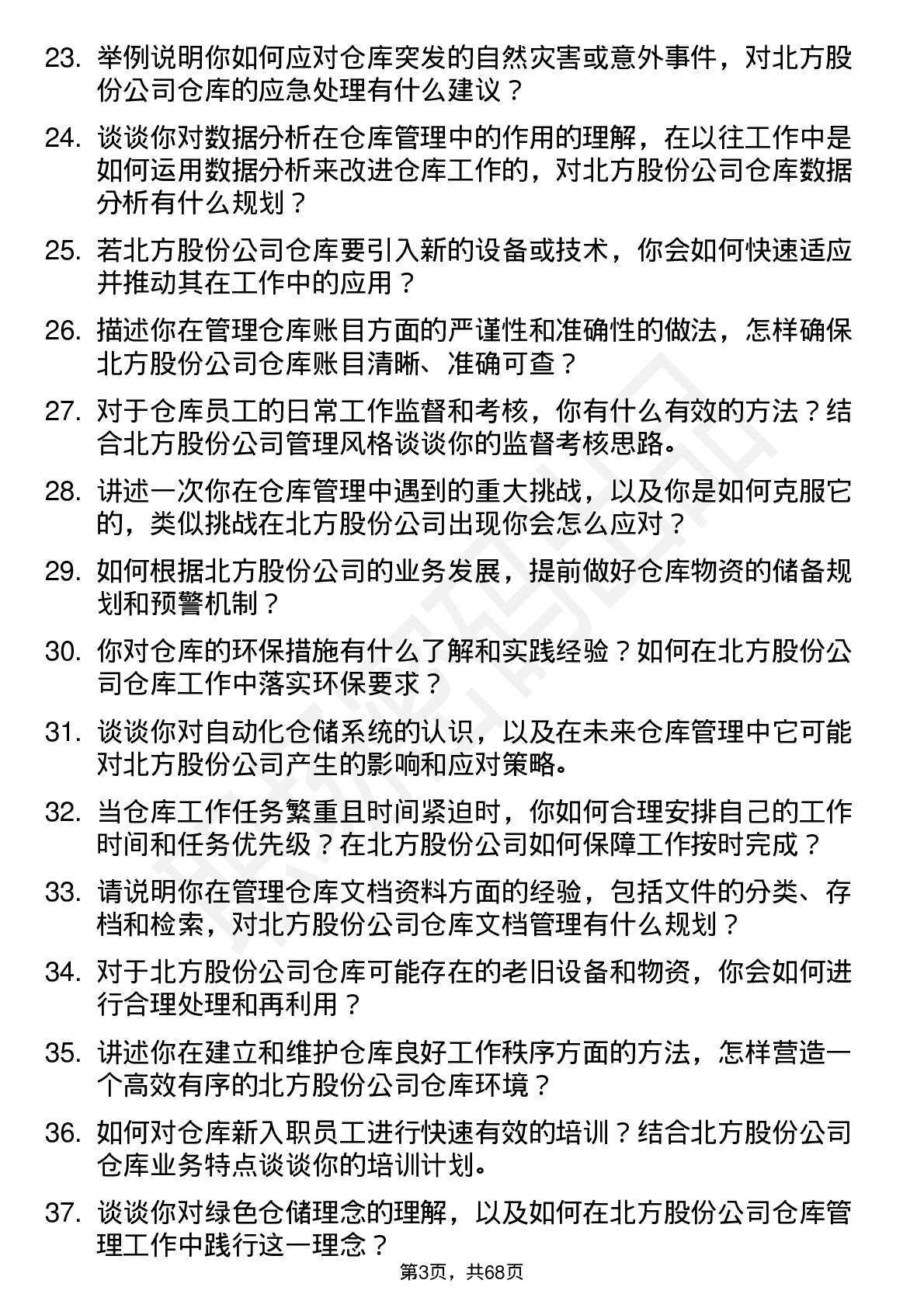 23. 举例说明你如何应对仓库突发的自然灾害或意外事件，对北方股份公司仓库的应急处理有什么建议？

24. 谈谈你对数据分析在仓库管理中的作用的理解，在以往工作中是如何运用数据分析来改进仓库工作的，对北方股份公司仓库数据分析有什么规划？

25. 若北方股份公司仓库要引入新的设备或技术，你会如何快速适应并推动其在工作中的应用？

26. 描述你在管理仓库账目方面的严谨性和准确性的做法，怎样确保北方股份公司仓库账目清晰、准确可查？

27. 对于仓库员工的日常工作监督和考核，你有什么有效的方法？结合北方股份公司管理风格谈谈你的监督考核思路。

28. 讲述一次你在仓库管理中遇到的重大挑战，以及你是如何克服它的，类似挑战在北方股份公司出现你会怎么应对？

29. 如何根据北方股份公司的业务发展，提前做好仓库物资的储备规划和预警机制？

30. 你对仓库的环保措施有什么了解和实践经验？如何在北方股份公司仓库工作中落实环保要求？

31. 谈谈你对自动化仓储系统的认识，以及在未来仓库管理中它可能对北方股份公司产生的影响和应对策略。

32. 当仓库工作任务繁重且时间紧迫时，你如何合理安排自己的工作时间和任务优先级？在北方股份公司如何保障工作按时完成？

33. 请说明你在管理仓库文档资料方面的经验，包括文件的分类、存档和检索，对北方股份公司仓库文档管理有什么规划？

34. 对于北方股份公司仓库可能存在的老旧设备和物资，你会如何进行合理处理和再利用？

35. 讲述你在建立和维护仓库良好工作秩序方面的方法，怎样营造一个高效有序的北方股份公司仓库环境？

36. 如何对仓库新入职员工进行快速有效的培训？结合北方股份公司仓库业务特点谈谈你的培训计划。

37. 谈谈你对绿色仓储理念的理解，以及如何在北方股份公司仓库管理工作中践行这一理念？

第3页，共68页